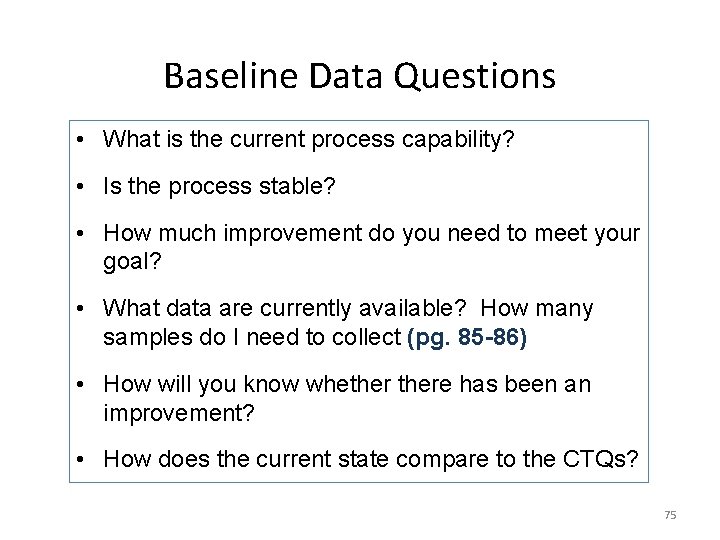 Baseline Data Questions

• What is the current process capability?

• Is the process stable?

• How much improvement do you need to meet your goal?

• What data are currently available? How many samples do I need to collect (pg. 85-86)

• How will you know whether there has been an improvement?

• How does the current state compare to the CTQs?

75